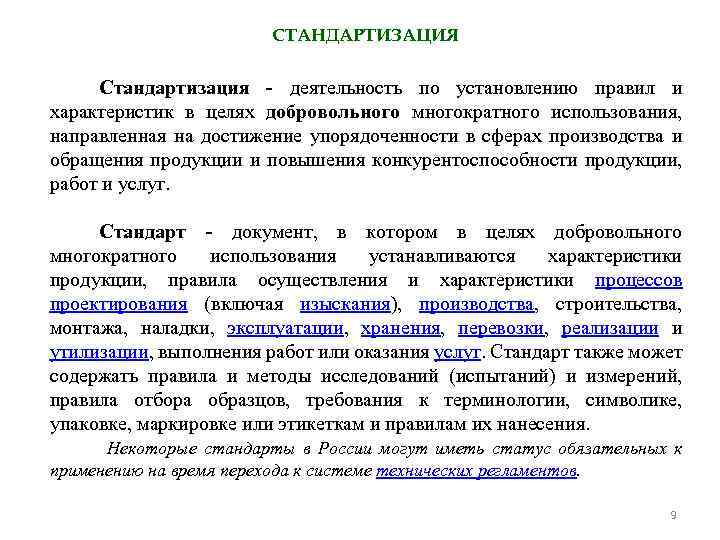 СТАНДАРТИЗАЦИЯ

Стандартизация - деятельность по установлению правил и характеристик в целях добровольного многократного использования, направленная на достижение упорядоченности в сферах производства и обращения продукции и повышения конкурентоспособности продукции, работ и услуг.

Стандарт - документ, в котором в целях добровольного многократного использования устанавливаются характеристики продукции, правила осуществления и характеристики процессов проектирования (включая изыскания), производства, строительства, монтажа, наладки, эксплуатации, хранения, перевозки, реализации и утилизации, выполнения работ или оказания услуг. Стандарт также может содержать правила и методы исследований (испытаний) и измерений, правила отбора образцов, требования к терминологии, символике, упаковке, маркировке или этикеткам и правилам их нанесения.

Некоторые стандарты в России могут иметь статус обязательных к применению на время перехода к системе технических регламентов.

9